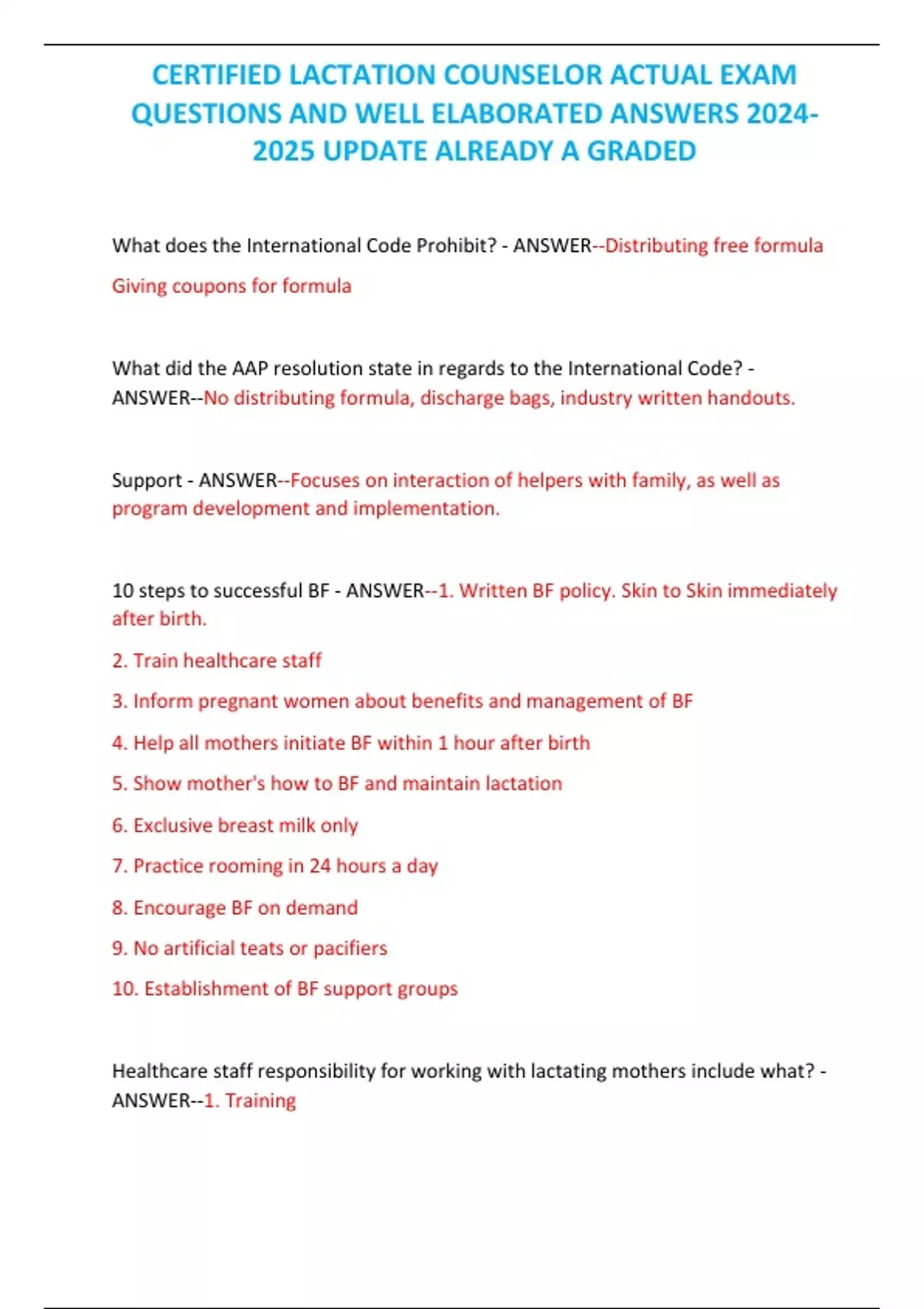 CERTIFIED LACTATION COUNSELOR ACTUAL EXAM QUESTIONS AND WELL ELABORATED ANSWERS 2024-2025 UPDATE ALREADY A GRADED

What does the International Code Prohibit? - ANSWER--Distributing free formula

Giving coupons for formula

What did the AAP resolution state in regards to the International Code? - ANSWER--No distributing formula, discharge bags, industry written handouts.

Support - ANSWER--Focuses on interaction of helpers with family, as well as program development and implementation.

10 steps to successful BF - ANSWER--1. Written BF policy. Skin to Skin immediately after birth.

2. Train healthcare staff

3. Inform pregnant women about benefits and management of BF

4. Help all mothers initiate BF within 1 hour after birth

5. Show mother's how to BF and maintain lactation

6. Exclusive breast milk only

7. Practice rooming in 24 hours a day

8. Encourage BF on demand

9. No artificial teats or pacifiers

10. Establishment of BF support groups

Healthcare staff responsibility for working with lactating mothers include what? - ANSWER--1. Training